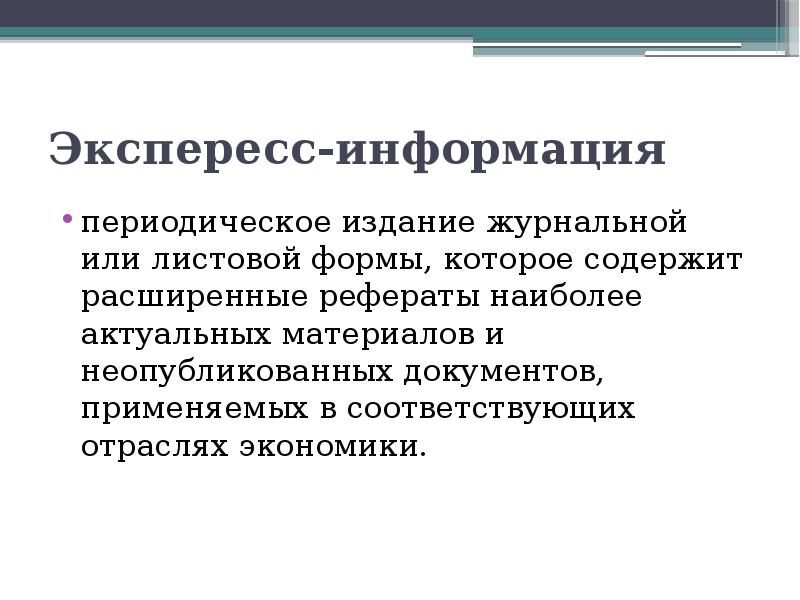 Экспересс-информация

• периодическое издание журнальной или листовой формы, которое содержит расширенные рефераты наиболее актуальных материалов и неопубликованных документов, применяемых в соответствующих отраслях экономики.